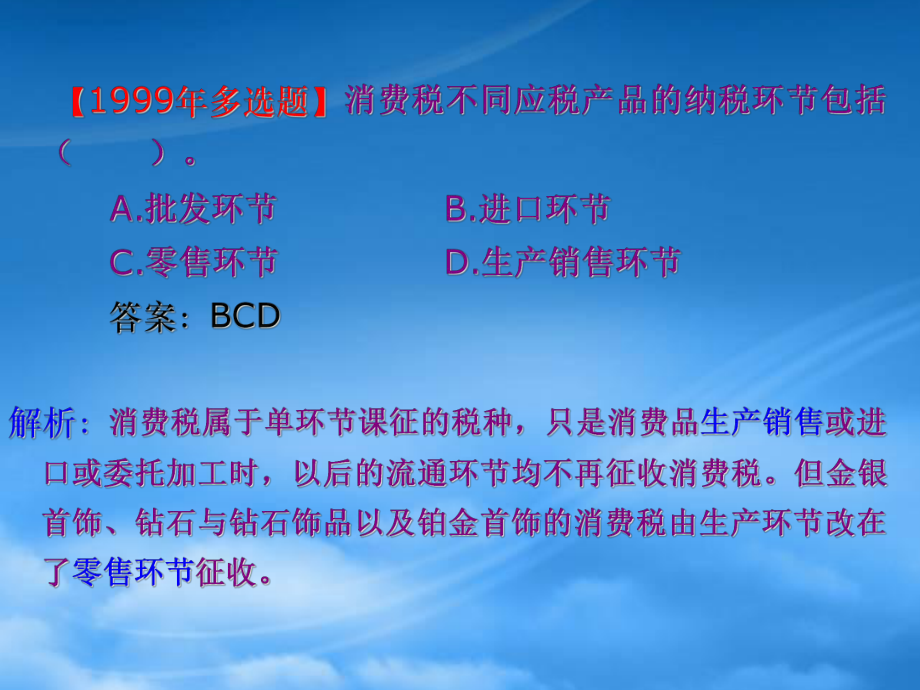 【1999年多选题】消费税不同应税产品的纳税环节包括（　　）。

A.批发环节　　B.进口环节

C.零售环节　　D.生产销售环节

答案：BCD

解析：消费税属于单环节课征的税种，只是消费品生产销售或进口或委托加工时，以后的流通环节均不再征收消费税。但金银首饰、钻石与钻石饰品以及铂金首饰的消费税由生产环节改在了零售环节征收。